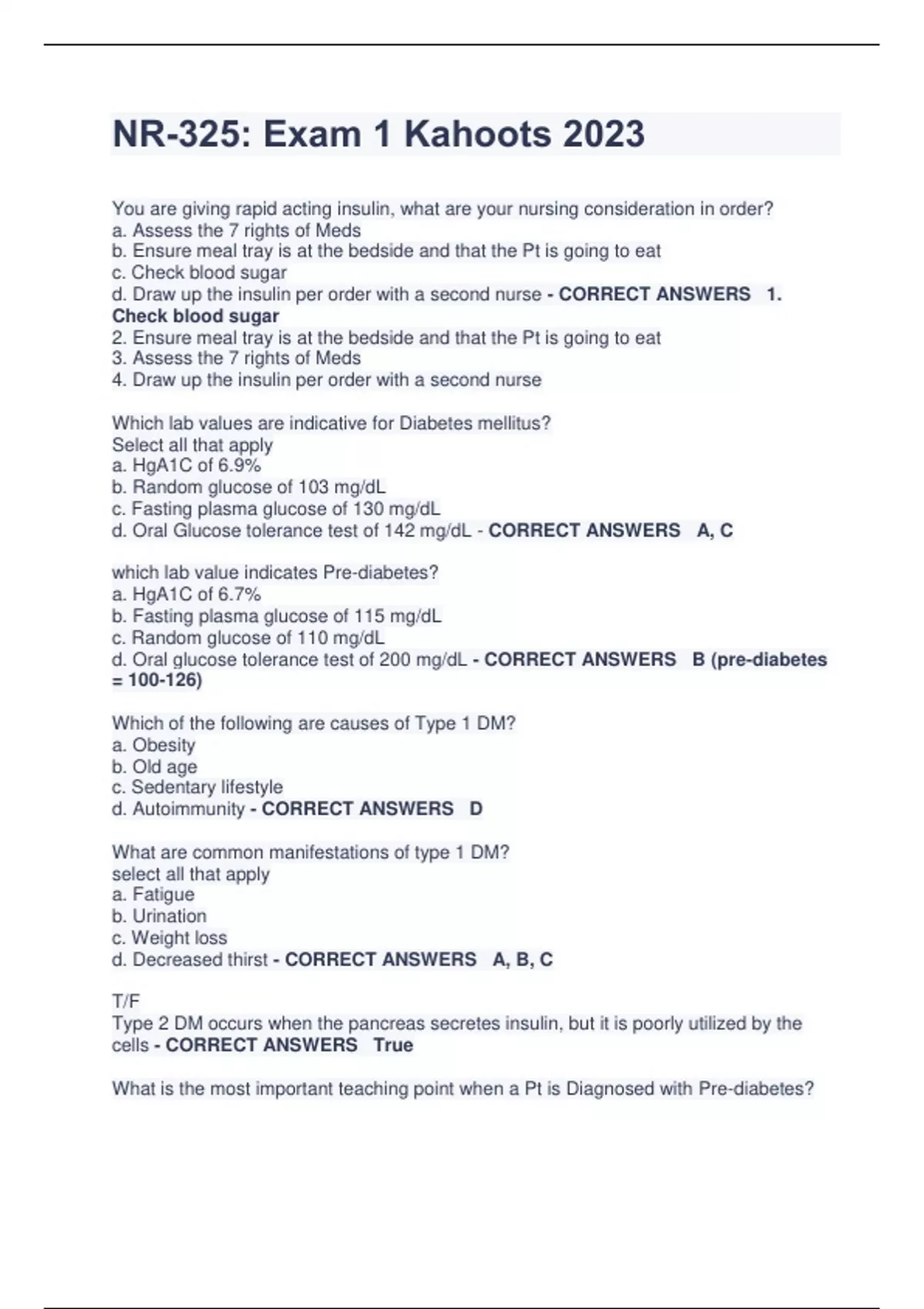 NR-325: Exam 1 Kahoots 2023

You are giving rapid acting insulin, what are your nursing consideration in order?
a. Assess the 7 rights of Meds
b. Ensure meal tray is at the bedside and that the Pt is going to eat
c. Check blood sugar
d. Draw up the insulin per order with a second nurse - CORRECT ANSWERS 1. Check blood sugar
2. Ensure meal tray is at the bedside and that the Pt is going to eat
3. Assess the 7 rights of Meds
4. Draw up the insulin per order with a second nurse

Which lab values are indicative for Diabetes mellitus?
Select all that apply
a. HgA1C of 6.9%
b. Random glucose of 103 mg/dL
c. Fasting plasma glucose of 130 mg/dL
d. Oral Glucose tolerance test of 142 mg/dL - CORRECT ANSWERS A, C

which lab value indicates Pre-diabetes?
a. HgA1C of 6.7%
b. Fasting plasma glucose of 115 mg/dL
c. Random glucose of 110 mg/dL
d. Oral glucose tolerance test of 200 mg/dL - CORRECT ANSWERS B (pre-diabetes = 100-126)

Which of the following are causes of Type 1 DM?
a. Obesity
b. Old age
c. Sedentary lifestyle
d. Autoimmunity - CORRECT ANSWERS D

What are common manifestations of type 1 DM?
select all that apply
a. Fatigue
b. Urination
c. Weight loss
d. Decreased thirst - CORRECT ANSWERS A, B, C

T/F
Type 2 DM occurs when the pancreas secretes insulin, but it is poorly utilized by the cells - CORRECT ANSWERS True

What is the most important teaching point when a Pt is Diagnosed with Pre-diabetes?